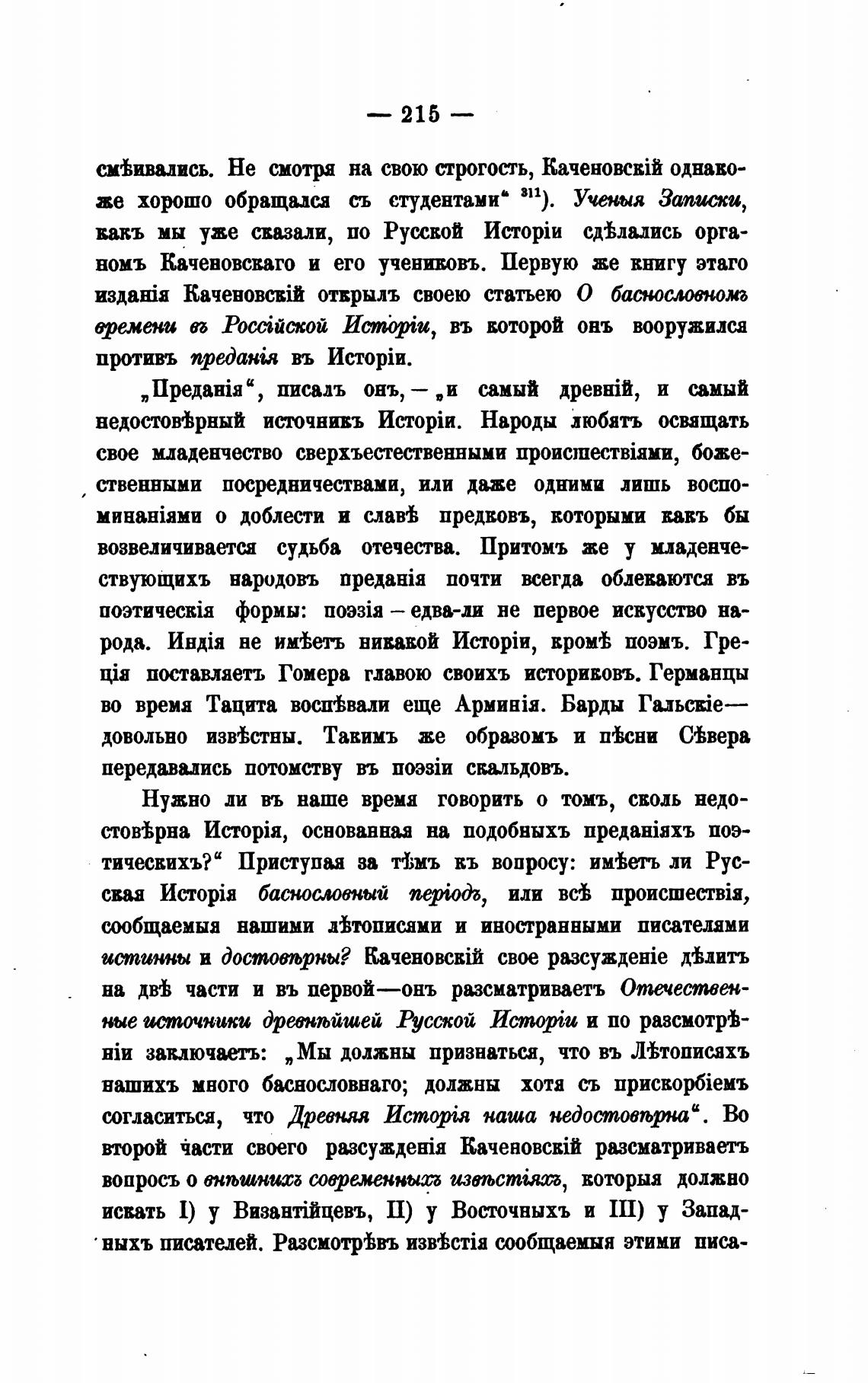 — 215 —

смѣивались. Не смотря на свою строгость, Каченовскій однакоже хорошо обращался съ студентами“ $^{311}$). Ученыя Записки, какъ мы уже сказали, по Русской Исторіи сдѣлались органомъ Каченовскаго и его учениковъ. Первую же книгу этаго изданія Каченовскій открылъ своею статьею О баснословномъ времени въ Россійской Исторіи, въ которой онъ вооружился противъ преданія въ Исторіи.

„Преданія“, писалъ онъ, — „и самый древній, и самый недостовѣрный источникъ Исторіи. Народы любятъ освящать свое младенчество сверхъестественными происшествіями, божественными посредничествами, или даже одними лишь воспоминаніями о доблести и славѣ предковъ, которыми какъ бы возвеличивается судьба отечества. Притомъ же у младенчествующихъ народовъ преданія почти всегда облекаются въ поэтическія формы: поэзія — едва-ли не первое искусство народа. Индія не имѣетъ никакой Исторіи, кромѣ поэмъ. Греція поставляетъ Гомера главою своихъ историковъ. Германцы во время Тацита воспѣвали еще Арминія. Барды Гальскіе— довольно извѣстны. Такимъ же образомъ и пѣсни Сѣвера передавались потомству въ поэзіи скальдовъ.

Нужно ли въ наше время говорить о томъ, сколь недостовѣрна Исторія, основанная на подобныхъ преданіяхъ поэтическихъ?“ Приступая за тѣмъ къ вопросу: имѣетъ ли Русская Исторія баснословный періодъ, или всѣ происшествія, сообщаемыя нашими лѣтописями и иностранными писателями истинны и достовѣрны? Каченовскій свое разсужденіе дѣлитъ на двѣ части и въ первой—онъ разсматриваетъ Отечественные источники древнѣйшей Русской Исторіи и по разсмотрѣніи заключаетъ: „Мы должны признаться, что въ Лѣтописяхъ нашихъ много баснословнаго; должны хотя съ прискорбіемъ согласиться, что Древняя Исторія наша недостовѣрна“. Во второй части своего разсужденія Каченовскій разсматриваетъ вопросъ о внѣшнихъ современныхъ извѣстіяхъ, которыя должно искать I) у Византійцевъ, II) у Восточныхъ и III) у Западныхъ писателей. Разсмотрѣвъ извѣстія сообщаемыя этими писа-